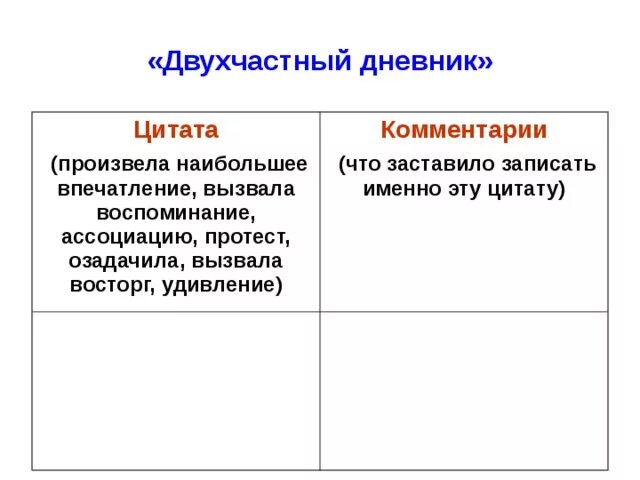 «Двухчастный дневник»

| Цитата (произвела наибольшее впечатление, вызвала воспоминание, ассоциацию, протест, озадачила, вызвала восторг, удивление) | Комментарии (что заставило записать именно эту цитату) |
|---|---|
| | |